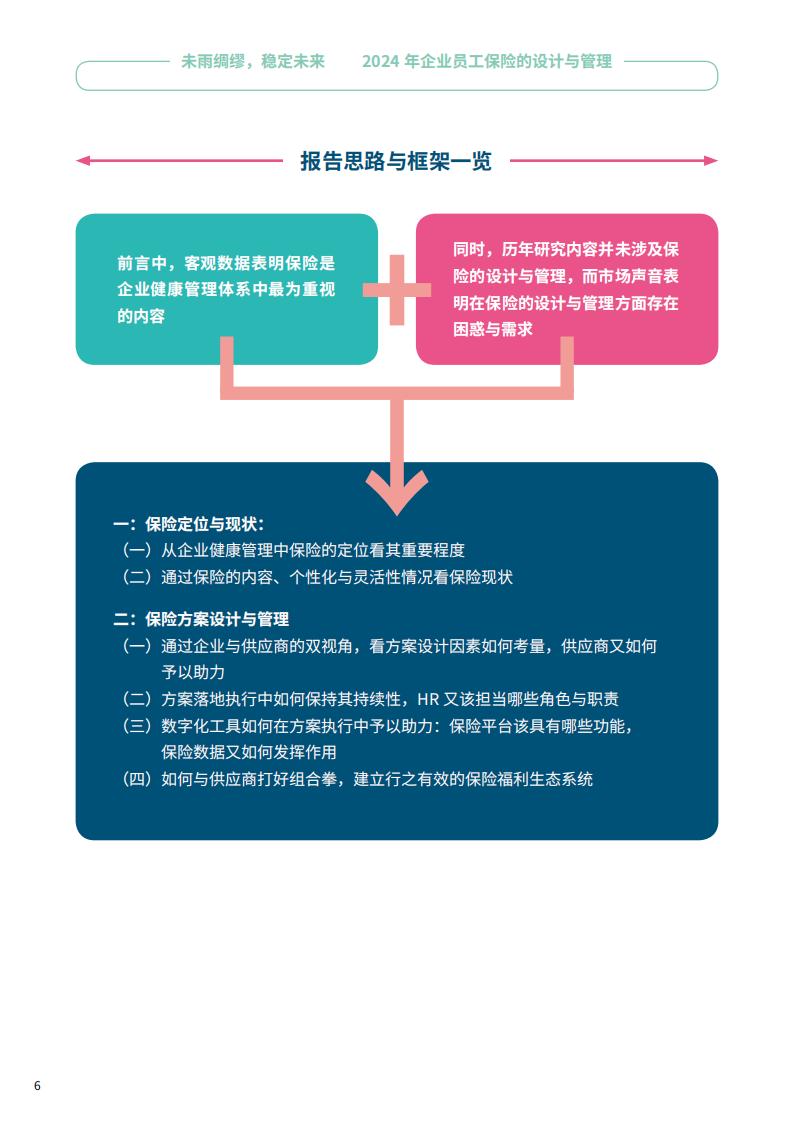 未雨绸缪，稳定未来　　2024 年企业员工保险的设计与管理

报告思路与框架一览

前言中，客观数据表明保险是企业健康管理体系中最为重视的内容

同时，历年研究内容并未涉及保险的设计与管理，而市场声音表明在保险的设计与管理方面存在困惑与需求

一：保险定位与现状：
（一）从企业健康管理中保险的定位看其重要程度
（二）通过保险的内容、个性化与灵活性情况看保险现状

二：保险方案设计与管理
（一）通过企业与供应商的双视角，看方案设计因素如何考量，供应商又如何予以助力
（二）方案落地执行中如何保持其持续性，HR 又该担当哪些角色与职责
（三）数字化工具如何在方案执行中予以助力：保险平台该具有哪些功能，保险数据又如何发挥作用
（四）如何与供应商打好组合拳，建立行之有效的保险福利生态系统

6